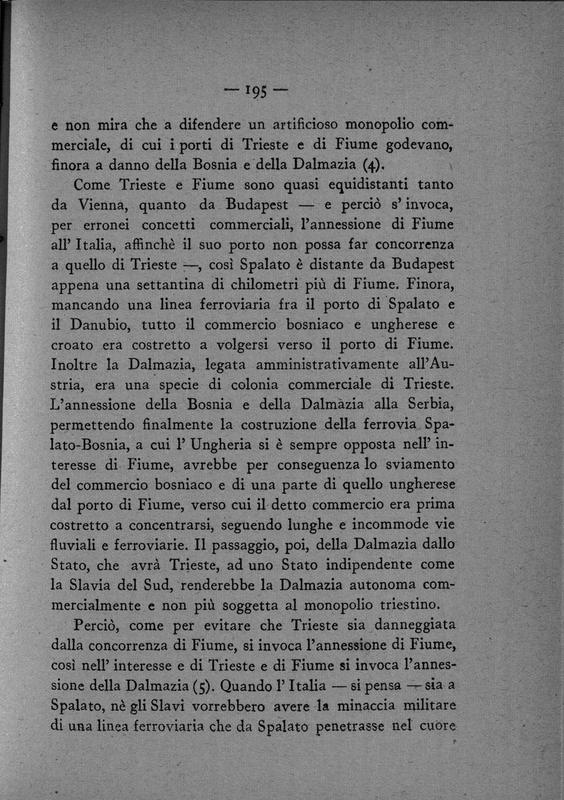 — 195 —

e non mira che a difendere un artificioso monopolio commerciale, di cui i porti di Trieste e di Fiume godevano, finora a danno della Bosnia e della Dalmazia (4).

Come Trieste e Fiume sono quasi equidistanti tanto da Vienna, quanto da Budapest — e perciò s' invoca, per erronei concetti commerciali, l'annessione di Fiume all' Italia, affinchè il suo porto non possa far concorrenza a quello di Trieste —, così Spalato è distante da Budapest appena una settantina di chilometri più di Fiume. Finora, mancando una linea ferroviaria fra il porto di Spalato e il Danubio, tutto il commercio bosniaco e ungherese e croato era costretto a volgersi verso il porto di Fiume. Inoltre la Dalmazia, legata amministrativamente all'Austria, era una specie di colonia commerciale di Trieste. L'annessione della Bosnia e della Dalmàzia alla Serbia, permettendo finalmente la costruzione della ferrovia Spalato-Bosnia, a cui l' Ungheria si è sempre opposta nell' interesse di Fiume, avrebbe per conseguenza lo sviamento del commercio bosniaco e di una parte di quello ungherese dal porto di Fiume, verso cui il detto commercio era prima costretto a concentrarsi, seguendo lunghe e incommode vie fluviali e ferroviarie. Il passaggio, poi, della Dalmazia dallo Stato, che avrà Trieste, ad uno Stato indipendente come la Slavia del Sud, renderebbe la Dalmazia autonoma commercialmente e non più soggetta al monopolio triestino.

Perciò, come per evitare che Trieste sia danneggiata dalla concorrenza di Fiume, si invoca l'annessione di Fiume, così nell' interesse e di Trieste e di Fiume si invoca l'annessione della Dalmazia (5). Quando l' Italia — si pensa — sia a Spalato, nè gli Slavi vorrebbero avere la minaccia militare di una linea ferroviaria che da Spalato penetrasse nel cuore